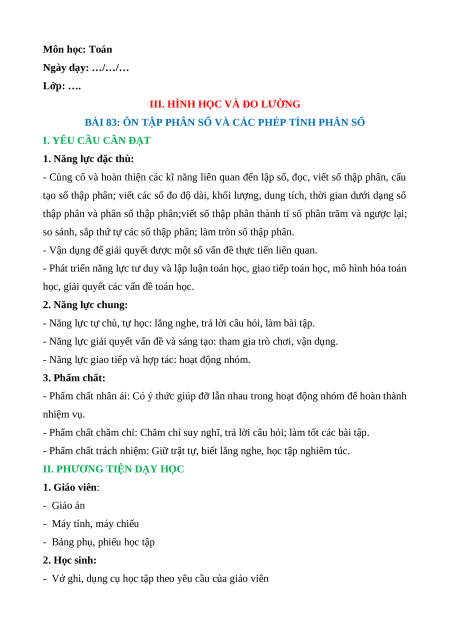 Môn học: Toán
Ngày dạy: …/…/…
Lớp: ….

III. HÌNH HỌC VÀ ĐO LƯỜNG
BÀI 83: ÔN TẬP PHÂN SỐ VÀ CÁC PHÉP TÍNH PHÂN SỐ

I. YÊU CẦU CẦN ĐẠT
1. Năng lực đặc thù:
- Củng cố và hoàn thiện các kĩ năng liên quan đến lập số, đọc, viết số thập phân, cấu tạo số thập phân; viết các số đo độ dài, khối lượng, dung tích, thời gian dưới dạng số thập phân và phân số thập phân;viết số thập phân thành tỉ số phần trăm và ngược lại; so sánh, sắp thứ tự các số thập phân; làm tròn số thập phân.
- Vận dụng để giải quyết được một số vấn đề thực tiễn liên quan.
- Phát triển năng lực tư duy và lập luận toán học, giao tiếp toán học, mô hình hóa toán học, giải quyết các vấn đề toán học.
2. Năng lực chung:
- Năng lực tự chủ, tự học: lắng nghe, trả lời câu hỏi, làm bài tập.
- Năng lực giải quyết vấn đề và sáng tạo: tham gia trò chơi, vận dụng.
- Năng lực giao tiếp và hợp tác: hoạt động nhóm.
3. Phẩm chất:
- Phẩm chất nhân ái: Có ý thức giúp đỡ lẫn nhau trong hoạt động nhóm để hoàn thành nhiệm vụ.
- Phẩm chất chăm chỉ: Chăm chỉ suy nghĩ, trả lời câu hỏi; làm tốt các bài tập.
- Phẩm chất trách nhiệm: Giữ trật tự, biết lắng nghe, học tập nghiêm túc.
II. PHƯƠNG TIỆN DẠY HỌC
1. Giáo viên:
- Giáo án
- Máy tính, máy chiếu
- Bảng phụ, phiếu học tập
2. Học sinh:
- Vở ghi, dụng cụ học tập theo yêu cầu của giáo viên